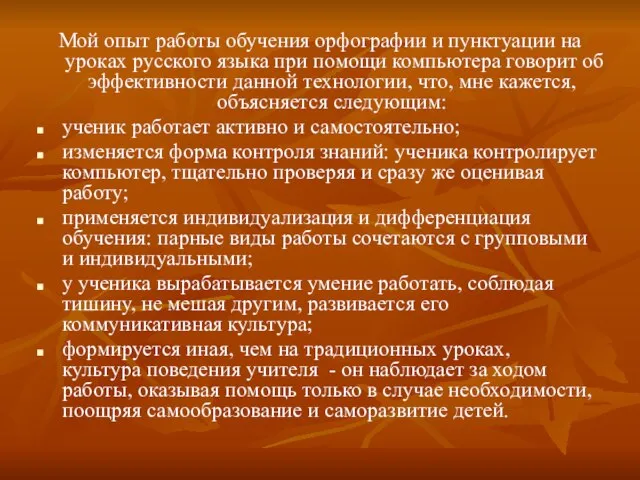 Мой опыт работы обучения орфографии и пунктуации на уроках русского языка при помощи компьютера говорит об эффективности данной технологии, что, мне кажется, объясняется следующим:

- ученик работает активно и самостоятельно;
- изменяется форма контроля знаний: ученика контролирует компьютер, тщательно проверяя и сразу же оценивая работу;
- применяется индивидуализация и дифференциация обучения: парные виды работы сочетаются с групповыми и индивидуальными;
- у ученика вырабатывается умение работать, соблюдая тишину, не мешая другим, развивается его коммуникативная культура;
- формируется иная, чем на традиционных уроках, культура поведения учителя - он наблюдает за ходом работы, оказывая помощь только в случае необходимости, поощряя самообразование и саморазвитие детей.